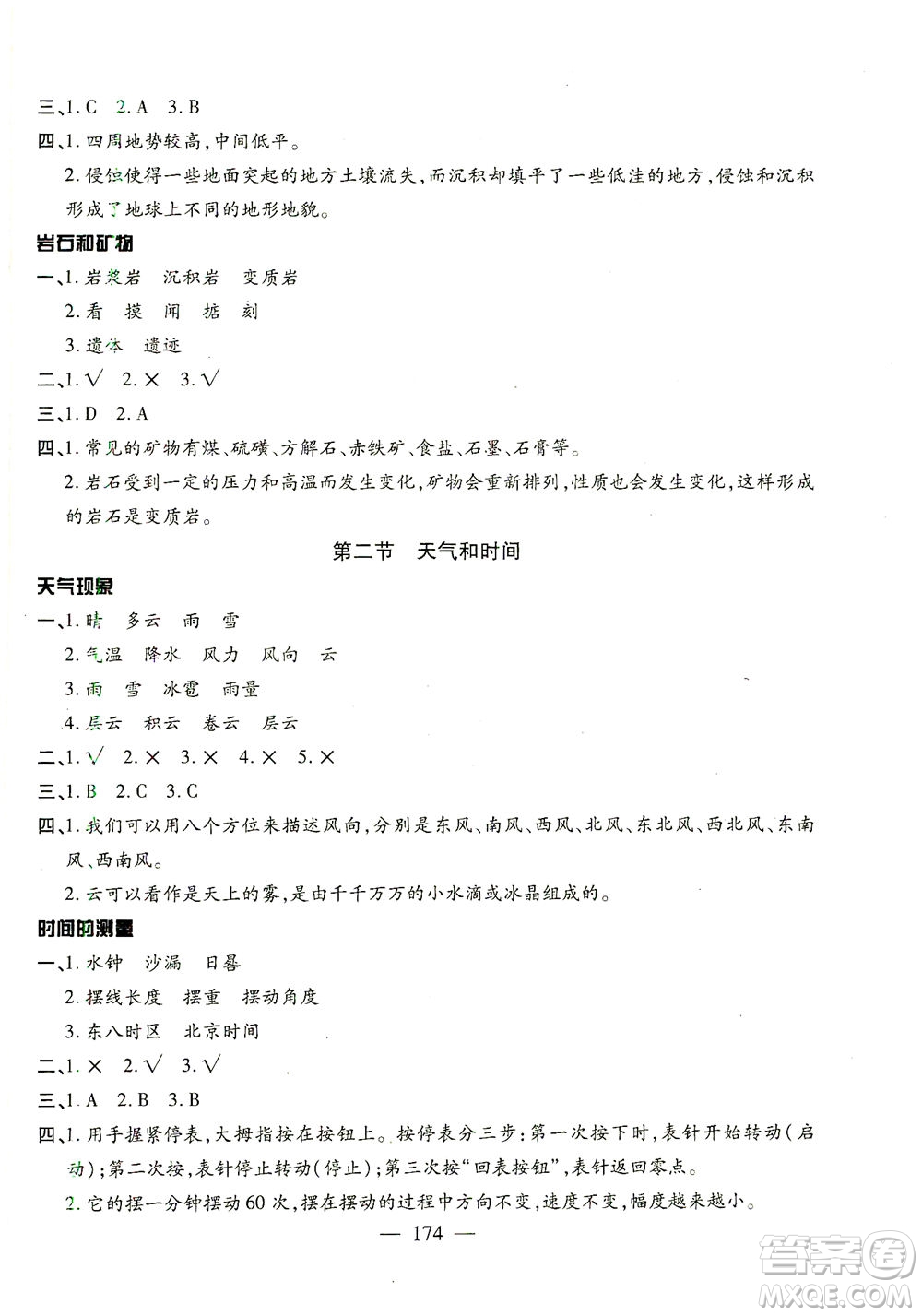 三、1. C 2. A 3. B

四、1. 四周地势较高，中间低平。

2. 侵蚀使得一些地面突起的地方土壤流失，而沉积却填平了一些低洼的地方，侵蚀和沉积形成了地球上不同的地形地貌。

岩石和矿物

一、1. 岩浆岩 沉积岩 变质岩

2. 看 摸 闻 掂 刻

3. 遗体 遗迹

二、1. √ 2. × 3. √

三、1. D 2. A

四、1. 常见的矿物有煤、硫磺、方解石、赤铁矿、食盐、石墨、石膏等。

2. 岩石受到一定的压力和高温而发生变化，矿物会重新排列，性质也会发生变化，这样形成的岩石是变质岩。

第二节 天气和时间

天气现象

一、1. 晴 多云 雨 雪

2. 气温 降水 风力 风向 云

3. 雨 雪 冰雹 雨量

4. 层云 积云 卷云 层云

二、1. √ 2. × 3. × 4. × 5. ×

三、1. B 2. C 3. C

四、1. 我们可以用八个方位来描述风向，分别是东风、南风、西风、北风、东北风、西北风、东南风、西南风。

2. 云可以看作是天上的雾，是由千千万万的小水滴或冰晶组成的。

时间的测量

一、1. 水钟 沙漏 日晷

2. 摆线长度 摆重 摆动角度

3. 东八时区 北京时间

二、1. × 2. √ 3. √

三、1. A 2. B 3. B

四、1. 用手握紧停表，大拇指按在按钮上。按停表分三步：第一次按下时，表针开始转动（启动）；第二次按，表针停止转动（停止）；第三次按“回表按钮”，表针返回零点。

2. 它的摆一分钟摆动 60 次，摆在摆动的过程中方向不变，速度不变，幅度越来越小。

— 174 —

答案圈
MXQE.COM